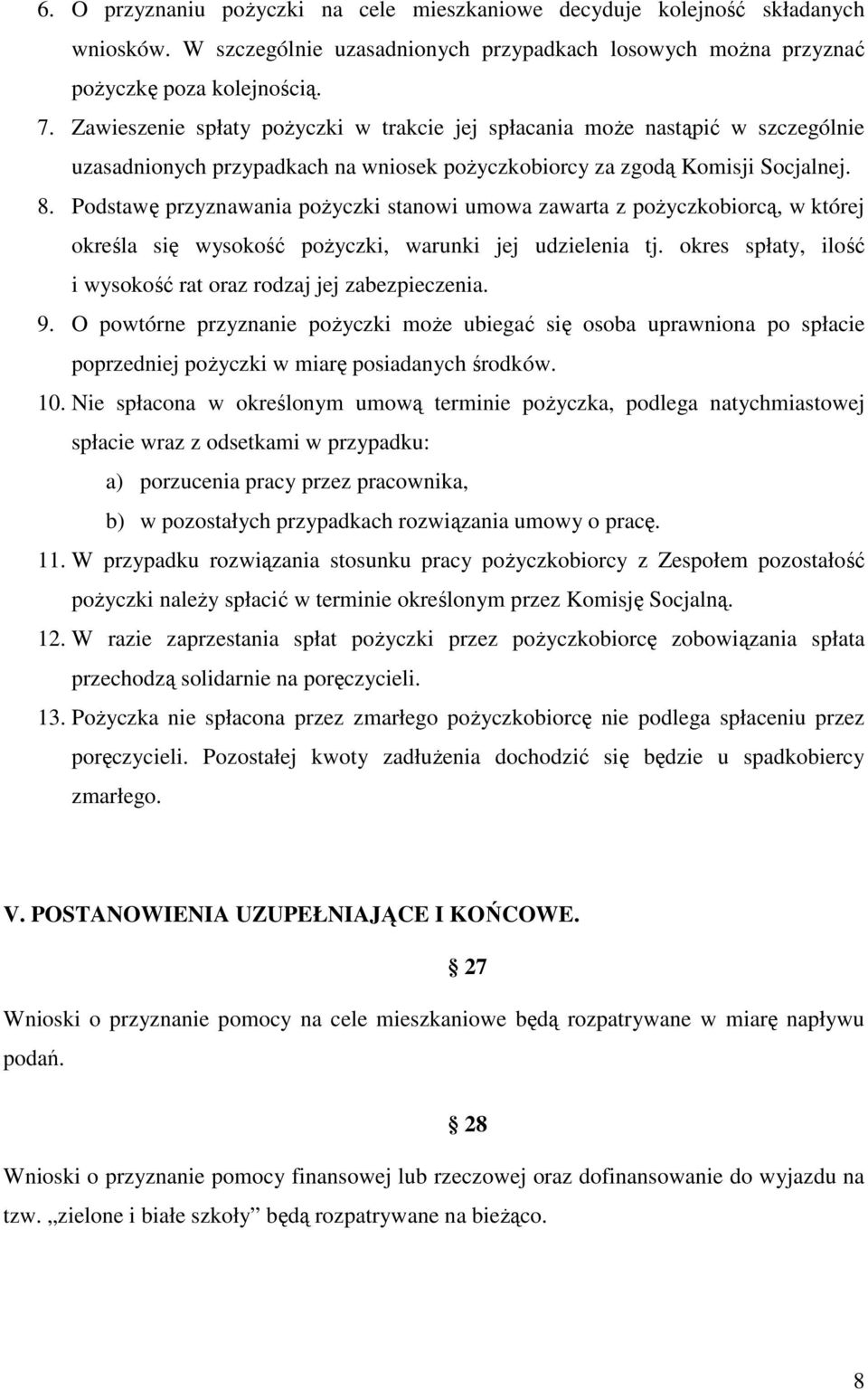 6. O przyznaniu pożyczki na cele mieszkaniowe decyduje kolejność składanych wniosków. W szczególnie uzasadnionych przypadkach losowych można przyznać pożyczkę poza kolejnością.

7. Zawieszenie spłaty pożyczki w trakcie jej spłacania może nastąpić w szczególnie uzasadnionych przypadkach na wniosek pożyczkobiorcy za zgodą Komisji Socjalnej.

8. Podstawę przyznawania pożyczki stanowi umowa zawarta z pożyczkobiorcą, w której określa się wysokość pożyczki, warunki jej udzielenia tj. okres spłaty, ilość i wysokość rat oraz rodzaj jej zabezpieczenia.

9. O powtórne przyznanie pożyczki może ubiegać się osoba uprawniona po spłacie poprzedniej pożyczki w miarę posiadanych środków.

10. Nie spłacona w określonym umową terminie pożyczka, podlega natychmiastowej spłacie wraz z odsetkami w przypadku:

a) porzucenia pracy przez pracownika,

b) w pozostałych przypadkach rozwiązania umowy o pracę.

11. W przypadku rozwiązania stosunku pracy pożyczkobiorcy z Zespołem pozostałość pożyczki należy spłacić w terminie określonym przez Komisję Socjalną.

12. W razie zaprzestania spłat pożyczki przez pożyczkobiorcę zobowiązania spłata przechodzą solidarnie na poręczycieli.

13. Pożyczka nie spłacona przez zmarłego pożyczkobiorcę nie podlega spłaceniu przez poręczycieli. Pozostałej kwoty zadłużenia dochodzić się będzie u spadkobiercy zmarłego.

V. POSTANOWIENIA UZUPEŁNIAJĄCE I KOŃCOWE.

§ 27

Wnioski o przyznanie pomocy na cele mieszkaniowe będą rozpatrywane w miarę napływu podań.

§ 28

Wnioski o przyznanie pomocy finansowej lub rzeczowej oraz dofinansowanie do wyjazdu na tzw. „zielone i białe szkoły” będą rozpatrywane na bieżąco.

8